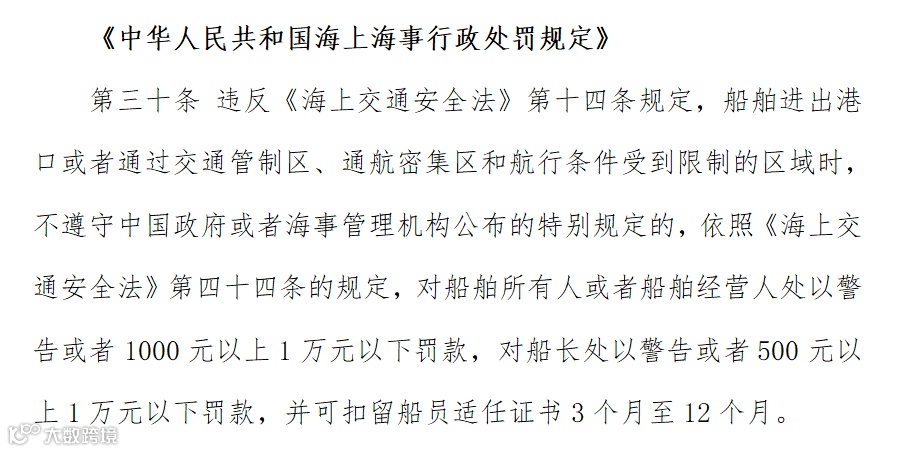 《中华人民共和国海上海事行政处罚规定》

第三十条 违反《海上交通安全法》第十四条规定，船舶进出港口或者通过交通管制区、通航密集区和航行条件受到限制的区域时，不遵守中国政府或者海事管理机构公布的特别规定的，依照《海上交通安全法》第四十四条的规定，对船舶所有人或者船舶经营人处以警告或者1000元以上1万元以下罚款，对船长处以警告或者500元以上1万元以下罚款，并可扣留船员适任证书3个月至12个月。

大数跨境